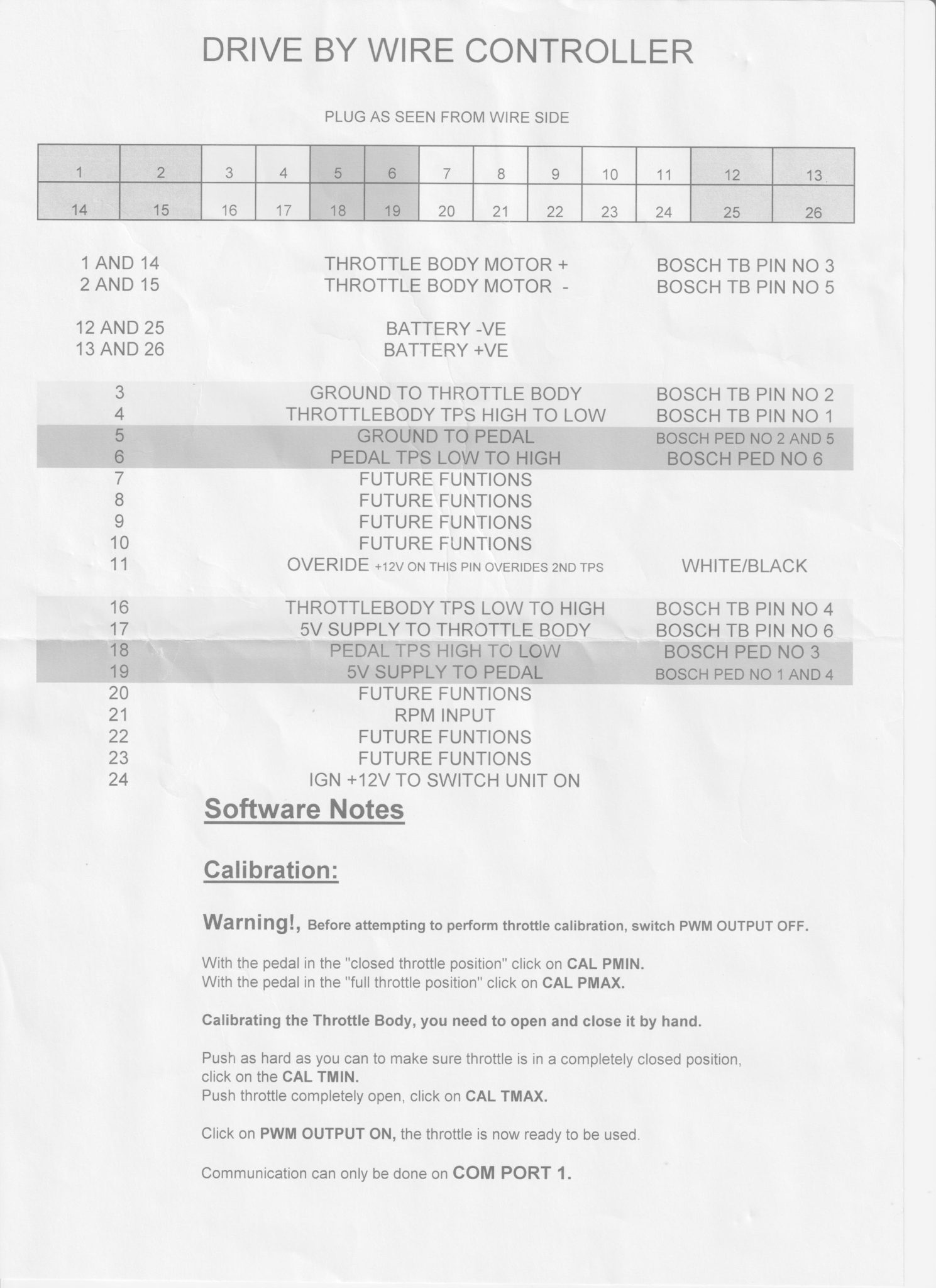 DRIVE BY WIRE CONTROLLER

PLUG AS SEEN FROM WIRE SIDE

| 1 | 2 | 3 | 4 | 5 | 6 | 7 | 8 | 9 | 10 | 11 | 12 | 13 |
|---|---|---|---|---|---|---|---|---|---|---|---|---|
| 14 | 15 | 16 | 17 | 18 | 19 | 20 | 21 | 22 | 23 | 24 | 25 | 26 |

1 AND 14 THROTTLE BODY MOTOR + BOSCH TB PIN NO 3
2 AND 15 THROTTLE BODY MOTOR - BOSCH TB PIN NO 5

12 AND 25 BATTERY -VE
13 AND 26 BATTERY +VE

3 GROUND TO THROTTLE BODY BOSCH TB PIN NO 2
4 THROTTLEBODY TPS HIGH TO LOW BOSCH TB PIN NO 1
5 GROUND TO PEDAL BOSCH PED NO 2 AND 5
6 PEDAL TPS LOW TO HIGH BOSCH PED NO 6
7 FUTURE FUNTIONS
8 FUTURE FUNTIONS
9 FUTURE FUNTIONS
10 FUTURE FUNTIONS
11 OVERIDE +12V ON THIS PIN OVERIDES 2ND TPS WHITE/BLACK

16 THROTTLEBODY TPS LOW TO HIGH BOSCH TB PIN NO 4
17 5V SUPPLY TO THROTTLE BODY BOSCH TB PIN NO 6
18 PEDAL TPS HIGH TO LOW BOSCH PED NO 3
19 5V SUPPLY TO PEDAL BOSCH PED NO 1 AND 4
20 FUTURE FUNTIONS
21 RPM INPUT
22 FUTURE FUNTIONS
23 FUTURE FUNTIONS
24 IGN +12V TO SWITCH UNIT ON

Software Notes

Calibration:

Warning!, Before attempting to perform throttle calibration, switch PWM OUTPUT OFF.

With the pedal in the "closed throttle position" click on CAL PMIN.
With the pedal in the "full throttle position" click on CAL PMAX.

Calibrating the Throttle Body, you need to open and close it by hand.

Push as hard as you can to make sure throttle is in a completely closed position, click on the CAL TMIN.
Push throttle completely open, click on CAL TMAX.

Click on PWM OUTPUT ON, the throttle is now ready to be used.

Communication can only be done on COM PORT 1.